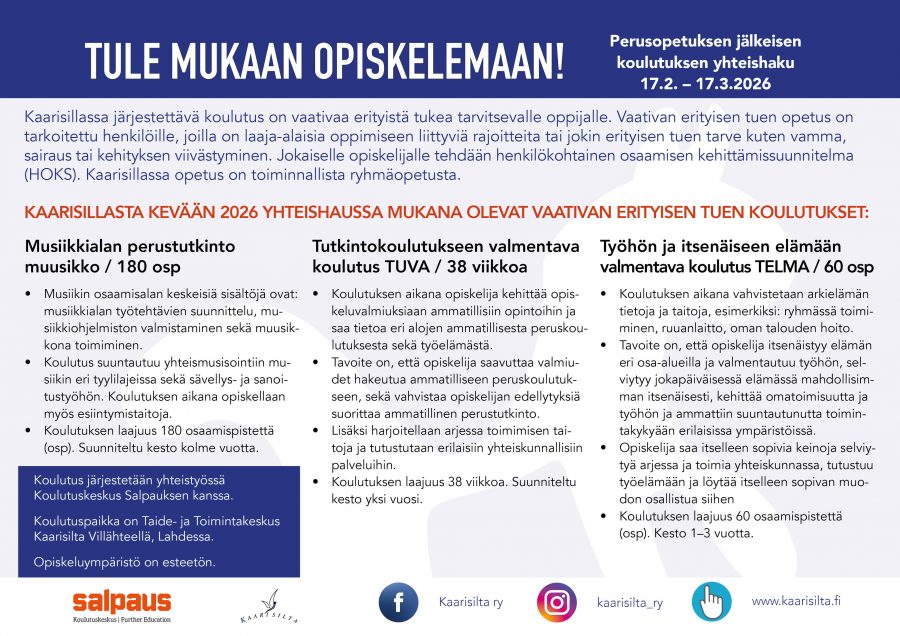 TULE MUKAAN OPISKELEMAAN!

Perusopetuksen jälkeisen koulutuksen yhteishaku 17.2. – 17.3.2026

Kaarisillassa järjestettävä koulutus on vaativaa erityistä tukea tarvitsevalle oppijalle. Vaativan erityisen tuen opetus on tarkoitettu henkilöille, joilla on laaja-alaisia oppimiseen liittyviä rajoitteita tai jokin erityisen tuen tarve kuten vamma, sairaus tai kehityksen viivästyminen. Jokaiselle opiskelijalle tehdään henkilökohtainen osaamisen kehittämissuunnitelma (HOKS). Kaarisillassa opetus on toiminnallista ryhmäopetusta.

KAARISILLASTA KEVÄÄN 2026 YHTEISHAUSSA MUKANA OLEVAT VAATIVAN ERITYISEN TUEN KOULUTUKSET:

Musiikkialan perustutkinto muusikko / 180 osp

• Musiikin osaamisalan keskeisiä sisältöjä ovat: musiikkialan työtehtävien suunnittelu, musiikkiohjelmiston valmistaminen sekä muusikkona toimiminen.
• Koulutus suuntautuu yhteismusisointiin musiikin eri tyylilajeissa sekä sävellys- ja sanoitustyöhön. Koulutuksen aikana opiskellaan myös esiintymistaitoja.
• Koulutuksen laajuus 180 osaamispistettä (osp). Suunniteltu kesto kolme vuotta.

Koulutus järjestetään yhteistyössä Koulutuskeskus Salpauksen kanssa.

Koulutuspaikka on Taide- ja Toimintakeskus Kaarisilta Villähteellä, Lahdessa.

Opiskeluympäristö on esteetön.

Tutkintokoulutukseen valmentava koulutus TUVA / 38 viikkoa

• Koulutuksen aikana opiskelija kehittää opiskeluvalmiuksiaan ammatillisiin opintoihin ja saa tietoa eri alojen ammatillisesta peruskoulutuksesta sekä työelämästä.
• Tavoite on, että opiskelija saavuttaa valmiudet hakeutua ammatilliseen peruskoulutukseen, sekä vahvistaa opiskelijan edellytyksiä suorittaa ammatillinen perustutkinto.
• Lisäksi harjoitellaan arjessa toimimisen taitoja ja tutustutaan erilaisiin yhteiskunnallisiin palveluihin.
• Koulutuksen laajuus 38 viikkoa. Suunniteltu kesto yksi vuosi.

Työhön ja itsenäiseen elämään valmentava koulutus TELMA / 60 osp

• Koulutuksen aikana vahvistetaan arkielämän tietoja ja taitoja, esimerkiksi: ryhmässä toimiminen, ruuanlaitto, oman talouden hoito.
• Tavoite on, että opiskelija itsenäistyy elämän eri osa-alueilla ja valmentautuu työhön, selviytyy jokapäiväisessä elämässä mahdollisimman itsenäisesti, kehittää omatoimisuutta ja työhön ja ammattiin suuntautunutta toimintakykyään erilaisissa ympäristöissä.
• Opiskelija saa itselleen sopivia keinoja selviytyä arjessa ja toimia yhteiskunnassa, tutustuu työelämään ja löytää itselleen sopivan muodon osallistua siihen
• Koulutuksen laajuus 60 osaamispistettä (osp). Kesto 1–3 vuotta.

salpaus
Koulutuskeskus | Further Education

KAARISILTA

Kaarisilta ry

kaarisilta_ry

www.kaarisilta.fi